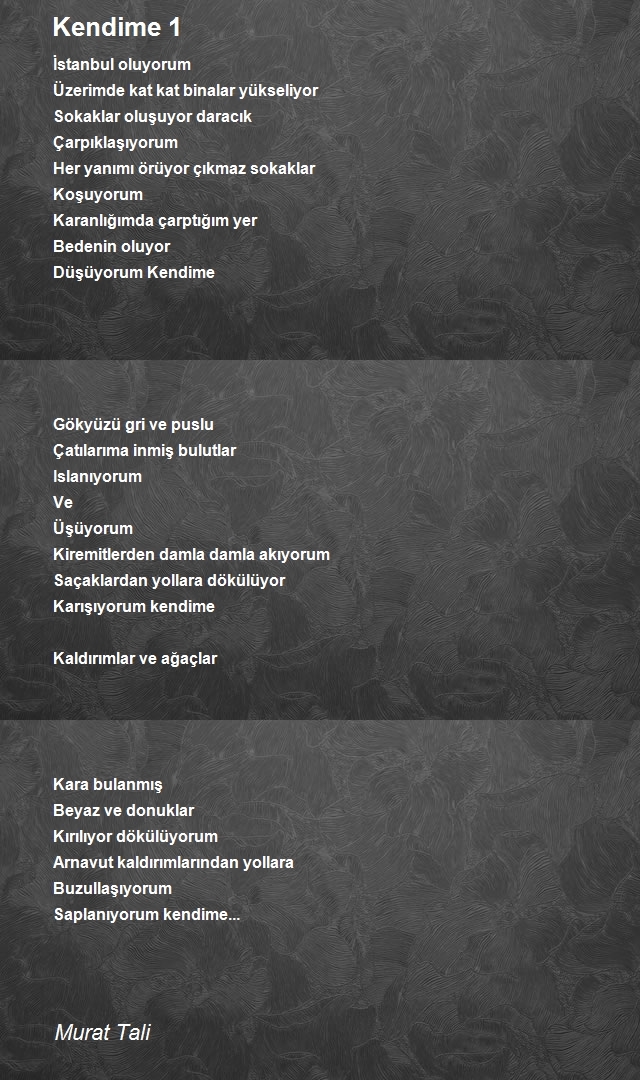 Kendime 1

İstanbul oluyorum
Üzerimde kat kat binalar yükseliyor
Sokaklar oluşuyor daracık
Çarpıklaşıyorum
Her yanımı örüyor çıkmaz sokaklar
Koşuyorum
Karanlığımda çarptığım yer
Bedenin oluyor
Düşüyorum Kendime

Gökyüzü gri ve puslu
Çatılarıma inmiş bulutlar
Islanıyorum
Ve
Üşüyorum
Kiremitlerden damla damla akıyorum
Saçaklardan yollara dökülüyor
Karışıyorum kendime

Kaldırımlar ve ağaçlar

Kara bulanmış
Beyaz ve donuklar
Kırılıyor dökülüyorum
Arnavut kaldırımlarından yollara
Buzullaşıyorum
Saplanıyorum kendime...

Murat Tali